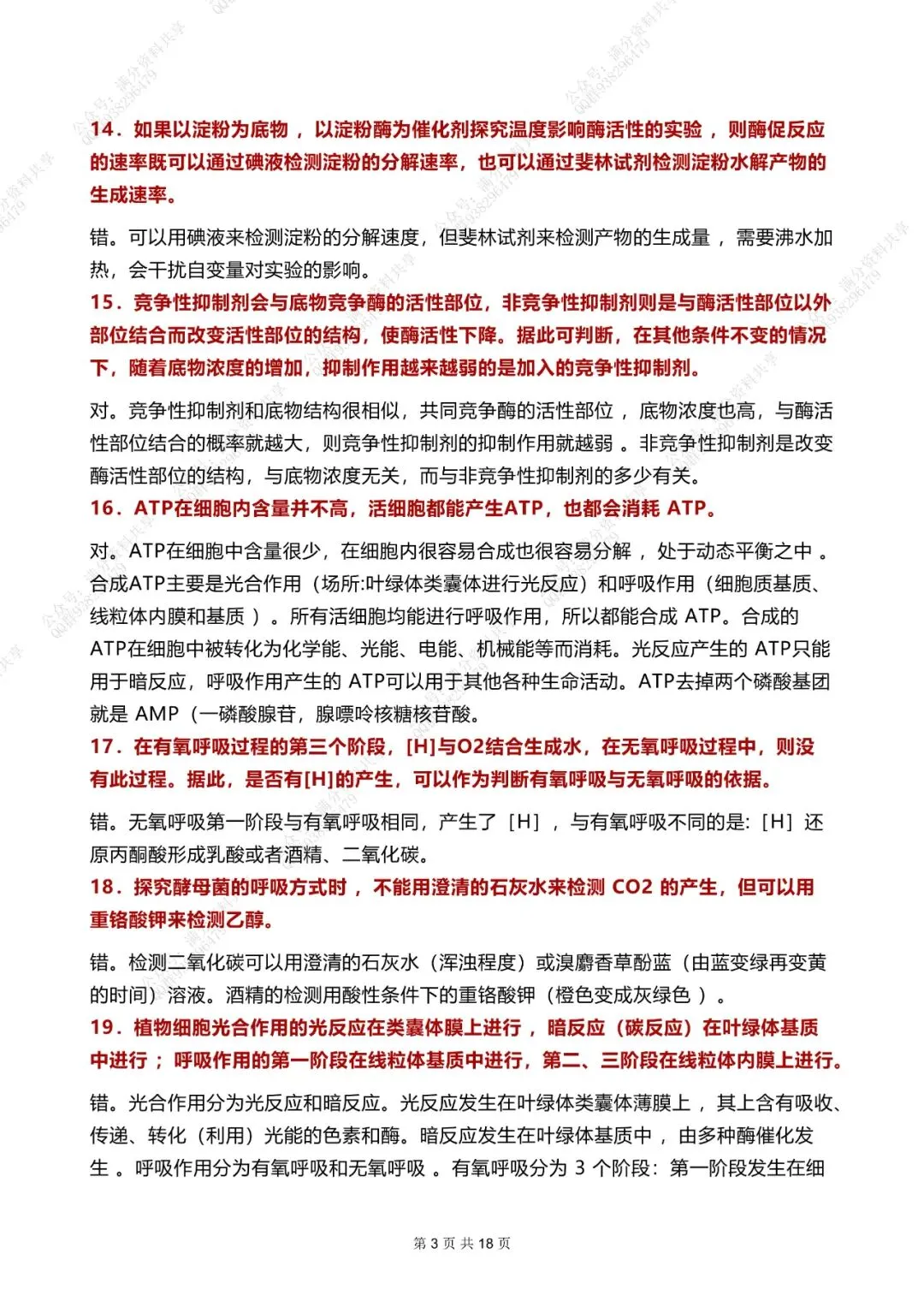 14．如果以淀粉为底物，以淀粉酶为催化剂探究温度影响酶活性的实验，则酶促反应的速率既可以通过碘液检测淀粉的分解速率，也可以通过斐林试剂检测淀粉水解产物的生成速率。

错。可以用碘液来检测淀粉的分解速度，但斐林试剂来检测产物的生成量，需要沸水加热，会干扰自变量对实验的影响。

15．竞争性抑制剂会与底物竞争酶的活性部位，非竞争性抑制剂则是与酶活性部位以外部位结合而改变活性部位的结构，使酶活性下降。据此可判断，在其他条件不变的情况下，随着底物浓度的增加，抑制作用越来越弱的是加入的竞争性抑制剂。

对。竞争性抑制剂和底物结构很相似，共同竞争酶的活性部位，底物浓度也高，与酶活性部位结合的概率就越大，则竞争性抑制剂的抑制作用就越弱。非竞争性抑制剂是改变酶活性部位的结构，与底物浓度无关，而与非竞争性抑制剂的多少有关。

16．ATP在细胞内含量并不高，活细胞都能产生ATP，也都会消耗 ATP。

对。ATP在细胞中含量很少，在细胞内很容易合成也很容易分解，处于动态平衡之中。合成ATP主要是光合作用（场所:叶绿体类囊体进行光反应）和呼吸作用（细胞质基质、线粒体内膜和基质）。所有活细胞均能进行呼吸作用，所以都能合成 ATP。合成的ATP在细胞中被转化为化学能、光能、电能、机械能等而消耗。光反应产生的 ATP只能用于暗反应，呼吸作用产生的 ATP可以用于其他各种生命活动。ATP去掉两个磷酸基团就是 AMP（一磷酸腺苷，腺嘌呤核糖核苷酸。

17．在有氧呼吸过程的第三个阶段，[H]与O2结合生成水，在无氧呼吸过程中，则没有此过程。据此，是否有[H]的产生，可以作为判断有氧呼吸与无氧呼吸的依据。

错。无氧呼吸第一阶段与有氧呼吸相同，产生了［H］，与有氧呼吸不同的是:［H］还原丙酮酸形成乳酸或者酒精、二氧化碳。

18．探究酵母菌的呼吸方式时，不能用澄清的石灰水来检测 CO2 的产生，但可以用重铬酸钾来检测乙醇。

错。检测二氧化碳可以用澄清的石灰水（浑浊程度）或溴麝香草酚蓝（由蓝变绿再变黄的时间）溶液。酒精的检测用酸性条件下的重铬酸钾（橙色变成灰绿色）。

19．植物细胞光合作用的光反应在类囊体膜上进行，暗反应（碳反应）在叶绿体基质中进行；呼吸作用的第一阶段在线粒体基质中进行，第二、三阶段在线粒体内膜上进行。

错。光合作用分为光反应和暗反应。光反应发生在叶绿体类囊体薄膜上，其上含有吸收、传递、转化（利用）光能的色素和酶。暗反应发生在叶绿体基质中，由多种酶催化发生。呼吸作用分为有氧呼吸和无氧呼吸。有氧呼吸分为 3 个阶段：第一阶段发生在细

第 3 页 共 18 页